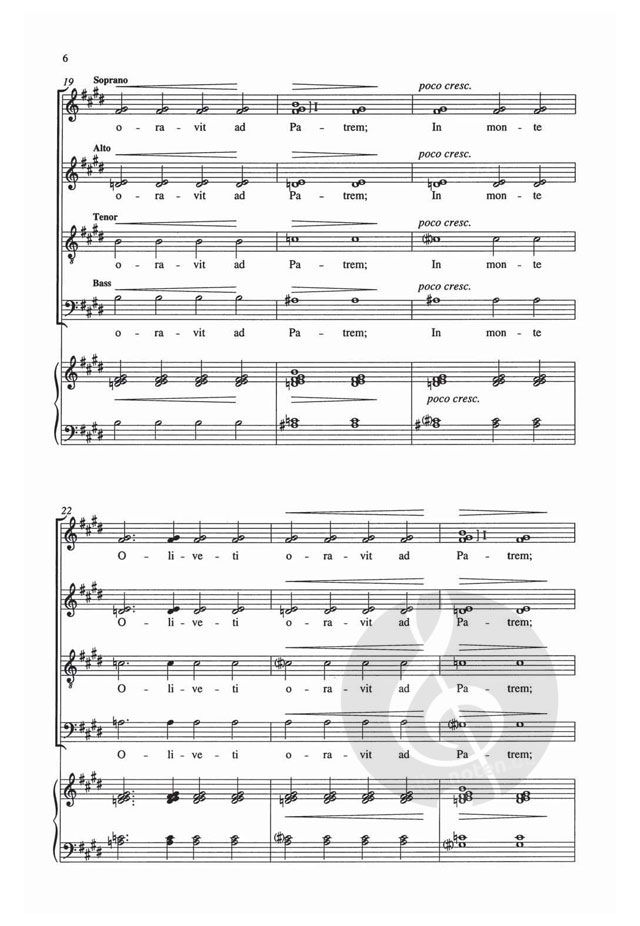 6

19
Soprano
poco cresc.
o - ra - vit ad Pa - trem; In mon - te

Alto
poco cresc.
o - ra - vit ad Pa - trem; In mon - te

Tenor
poco cresc.
o - ra - vit ad Pa - trem; In mon - te

Bass
poco cresc.
o - ra - vit ad Pa - trem; In mon - te

poco cresc.

22
O - li - ve - ti o - ra - vit ad Pa - trem;

O - li - ve - ti o - ra - vit ad Pa - trem;

O - li - ve - ti o - ra - vit ad Pa - trem;

O - li - ve - ti o - ra - vit ad Pa - trem;